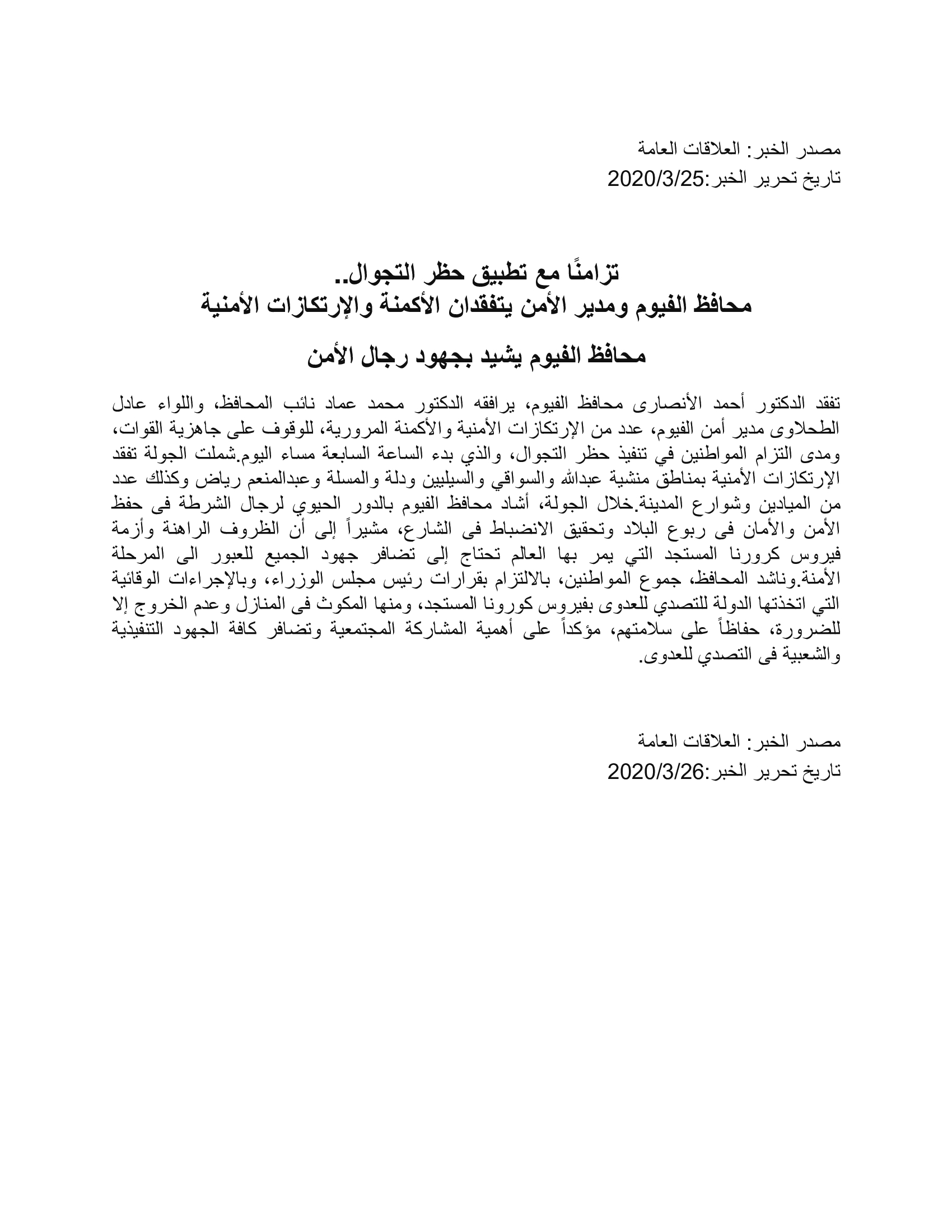 مصدر الخبر: العلاقات العامة
تاريخ تحرير الخبر:2020/3/25

تزامنًا مع تطبيق حظر التجوال..
محافظ الفيوم ومدير الأمن يتفقدان الأكمنة والإرتكازات الأمنية

محافظ الفيوم يشيد بجهود رجال الأمن

تفقد الدكتور أحمد الأنصارى محافظ الفيوم، يرافقه الدكتور محمد عماد نائب المحافظ، واللواء عادل الطحلاوى مدير أمن الفيوم، عدد من الإرتكازات الأمنية والأكمنة المرورية، للوقوف على جاهزية القوات، ومدى التزام المواطنين في تنفيذ حظر التجوال، والذي بدء الساعة السابعة مساء اليوم.شملت الجولة تفقد الإرتكازات الأمنية بمناطق منشية عبدالله والسواقي والسيليين ودلة والمسلة وعبدالمنعم رياض وكذلك عدد من الميادين وشوارع المدينة.خلال الجولة، أشاد محافظ الفيوم بالدور الحيوي لرجال الشرطة فى حفظ الأمن والأمان فى ربوع البلاد وتحقيق الانضباط فى الشارع، مشيراً إلى أن الظروف الراهنة وأزمة فيروس كرورنا المستجد التي يمر بها العالم تحتاج إلى تضافر جهود الجميع للعبور الى المرحلة الأمنة.وناشد المحافظ، جموع المواطنين، بالالتزام بقرارات رئيس مجلس الوزراء، وبالإجراءات الوقائية التي اتخذتها الدولة للتصدي للعدوى بفيروس كورونا المستجد، ومنها المكوث فى المنازل وعدم الخروج إلا للضرورة، حفاظاً على سلامتهم، مؤكداً على أهمية المشاركة المجتمعية وتضافر كافة الجهود التنفيذية والشعبية فى التصدي للعدوى.

مصدر الخبر: العلاقات العامة
تاريخ تحرير الخبر:2020/3/26